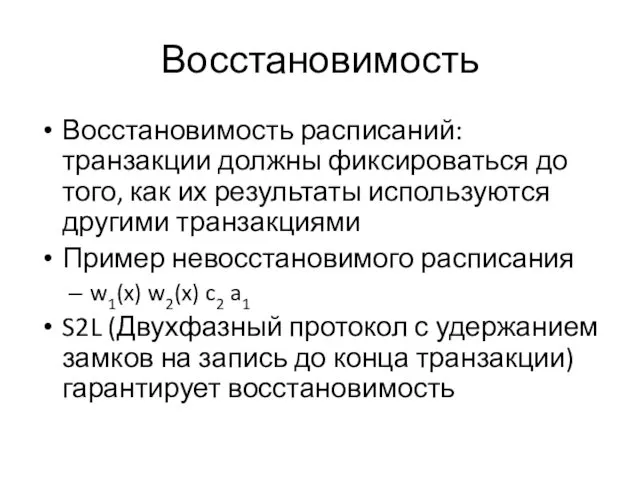 Восстановимость

• Восстановимость расписаний: транзакции должны фиксироваться до того, как их результаты используются другими транзакциями
• Пример невосстановимого расписания
– $w_1(x)$ $w_2(x)$ $c_2$ $a_1$
• S2L (Двухфазный протокол с удержанием замков на запись до конца транзакции) гарантирует восстановимость